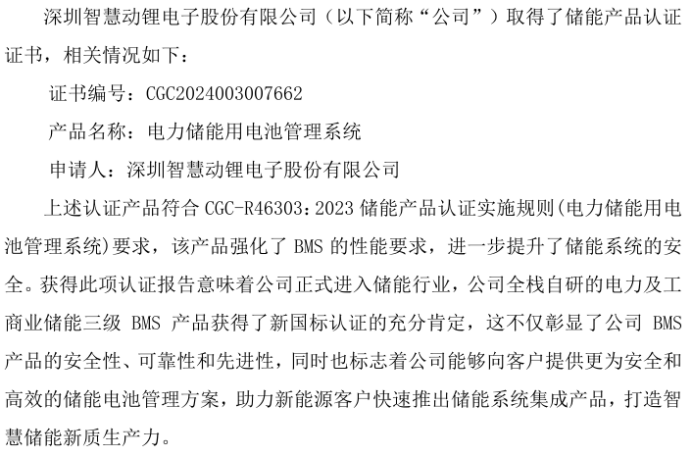 深圳智慧动锂电子股份有限公司（以下简称“公司”）取得了储能产品认证证书，相关情况如下：

证书编号：CGC2024003007662

产品名称：电力储能用电池管理系统

申请人：深圳智慧动锂电子股份有限公司

上述认证产品符合 CGC-R46303：2023 储能产品认证实施规则(电力储能用电池管理系统)要求，该产品强化了 BMS 的性能要求，进一步提升了储能系统的安全。获得此项认证报告意味着公司正式进入储能行业，公司全栈自研的电力及工商业储能三级 BMS 产品获得了新国标认证的充分肯定，这不仅彰显了公司 BMS 产品的安全性、可靠性和先进性，同时也标志着公司能够向客户提供更为安全和高效的储能电池管理方案，助力新能源客户快速推出储能系统集成产品，打造智慧储能新质生产力。